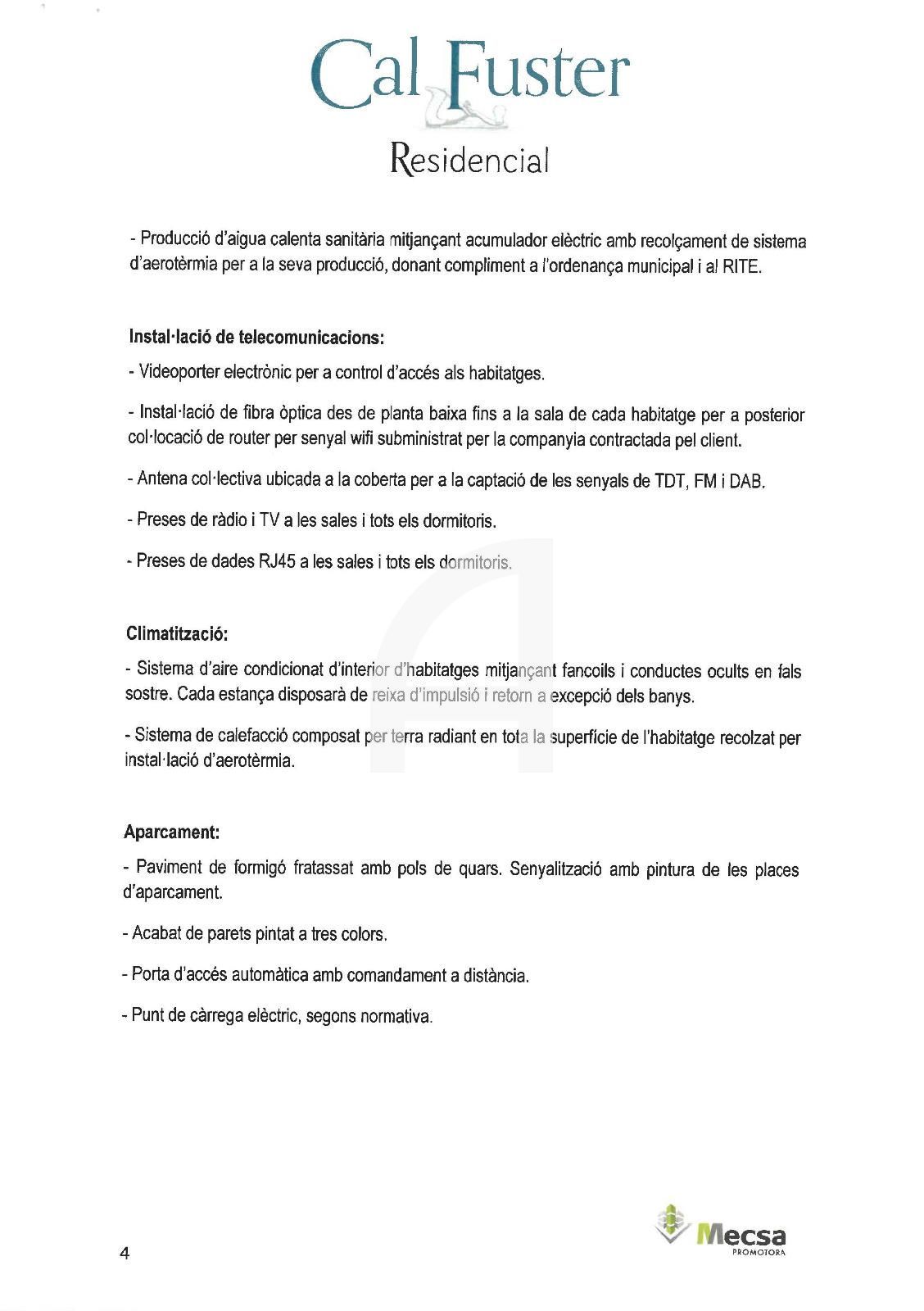 Cal Fuster
Residencial

- Producció d'aigua calenta sanitària mitjançant acumulador elèctric amb recolçament de sistema d'aerotèrmia per a la seva producció, donant compliment a l'ordenança municipal i al RITE.

Instal·lació de telecomunicacions:

- Videoporter electrònic per a control d'accés als habitatges.

- Instal·lació de fibra òptica des de planta baixa fins a la sala de cada habitatge per a posterior col·locació de router per senyal wifi subministrat per la companyia contractada pel client.

- Antena col·lectiva ubicada a la coberta per a la captació de les senyals de TDT, FM i DAB.

- Preses de ràdio i TV a les sales i tots els dormitoris.

- Preses de dades RJ45 a les sales i tots els dormitoris.

Climatització:

- Sistema d'aire condicionat d'interior d'habitatges mitjançant fancoils i conductes ocults en fals sostre. Cada estança disposarà de reixa d'impulsió i retorn a excepció dels banys.

- Sistema de calefacció composat per terra radiant en tota la superfície de l'habitatge recolzat per instal·lació d'aerotèrmia.

Aparcament:

- Paviment de formigó fratassat amb pols de quars. Senyalització amb pintura de les places d'aparcament.

- Acabat de parets pintat a tres colors.

- Porta d'accés automàtica amb comandament a distància.

- Punt de càrrega elèctric, segons normativa.

4

Mecsa
PROMOTORA